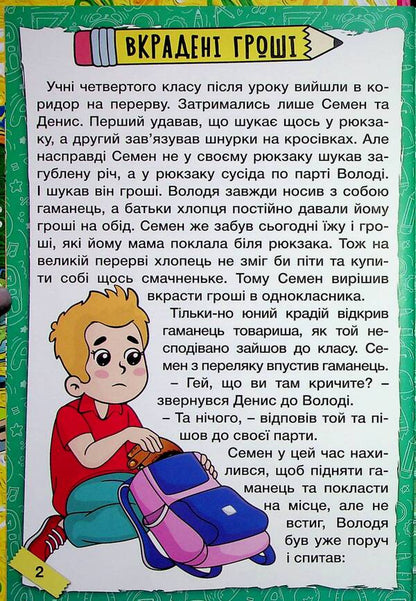 ВКРАДЕНІ ГРОШІ

Учні четвертого класу після уроку вийшли в коридор на перерву. Затримались лише Семен та Денис. Перший удавав, що шукає щось у рюкзаку, а другий зав'язував шнурки на кросівках. Але насправді Семен не у своєму рюкзаку шукав загублену річ, а у рюкзаку сусіда по парті Володі. І шукав він гроші. Володя завжди носив з собою гаманець, а батьки хлопця постійно давали йому гроші на обід. Семен же забув сьогодні їжу і гроші, які йому мама поклала біля рюкзака. Тож на великій перерві хлопець не зміг би піти та купити собі щось смачненьке. Тому Семен вирішив вкрасти гроші в однокласника.

Тільки-но юний крадій відкрив гаманець товариша, як той несподівано зайшов до класу. Семен з переляку впустив гаманець.

– Гей, що ви там кричите? – звернувся Денис до Володі.

– Та нічого, – відповів той та пішов до своєї парти.

Семен у цей час нахилився, щоб підняти гаманець та покласти на місце, але не встиг, Володя був уже поруч і спитав:

2